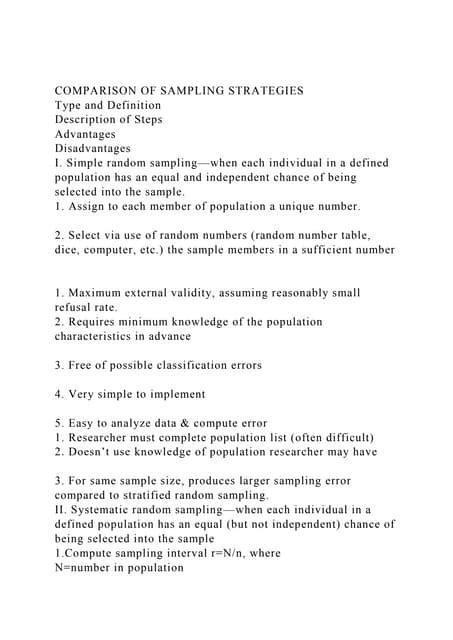 COMPARISON OF SAMPLING STRATEGIES
Type and Definition
Description of Steps
Advantages
Disadvantages
I. Simple random sampling—when each individual in a defined population has an equal and independent chance of being selected into the sample.
1. Assign to each member of population a unique number.

2. Select via use of random numbers (random number table, dice, computer, etc.) the sample members in a sufficient number

1. Maximum external validity, assuming reasonably small refusal rate.
2. Requires minimum knowledge of the population characteristics in advance

3. Free of possible classification errors

4. Very simple to implement

5. Easy to analyze data & compute error
1. Researcher must complete population list (often difficult)
2. Doesn't use knowledge of population researcher may have

3. For same sample size, produces larger sampling error compared to stratified random sampling.
II. Systematic random sampling—when each individual in a defined population has an equal (but not independent) chance of being selected into the sample
1.Compute sampling interval r=N/n, where
N=number in population